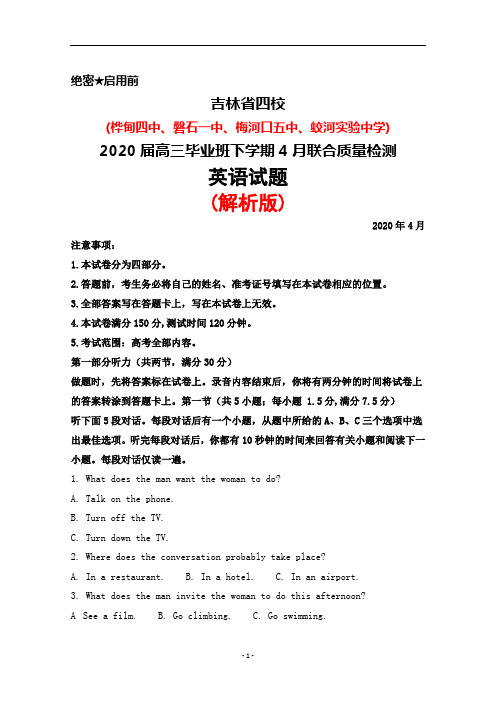 绝密★启用前

吉林省四校

(桦甸四中、磐石一中、梅河口五中、蛟河实验中学)

2020 届高三毕业班下学期 4 月联合质量检测

英语试题

(解析版)

2020 年 4 月

注意事项:

1.本试卷分为四部分。

2.答题前，考生务必将自己的姓名、准考证号填写在本试卷相应的位置。

3.全部答案写在答题卡上，写在本试卷上无效。

4.本试卷满分 150 分,测试时间 120 分钟。

5.考试范围：高考全部内容。

第一部分听力（共两节，满分 30 分）

做题时，先将答案标在试卷上。录音内容结束后，你将有两分钟的时间将试卷上的答案转涂到答题卡上。第一节（共 5 小题；每小题 1.5 分,满分 7.5 分）

听下面 5 段对话。每段对话后有一个小题，从题中所给的 A、B、C 三个选项中选出最佳选项。听完每段对话后，你都有 10 秒钟的时间来回答有关小题和阅读下一小题。每段对话仅读一遍。

1. What does the man want the woman to do?

A. Talk on the phone.

B. Turn off the TV.

C. Turn down the TV.

2. Where does the conversation probably take place?

A. In a restaurant.    B. In a hotel.    C. In an airport.

3. What does the man invite the woman to do this afternoon?

A See a film.    B. Go climbing.    C. Go swimming.

-1-